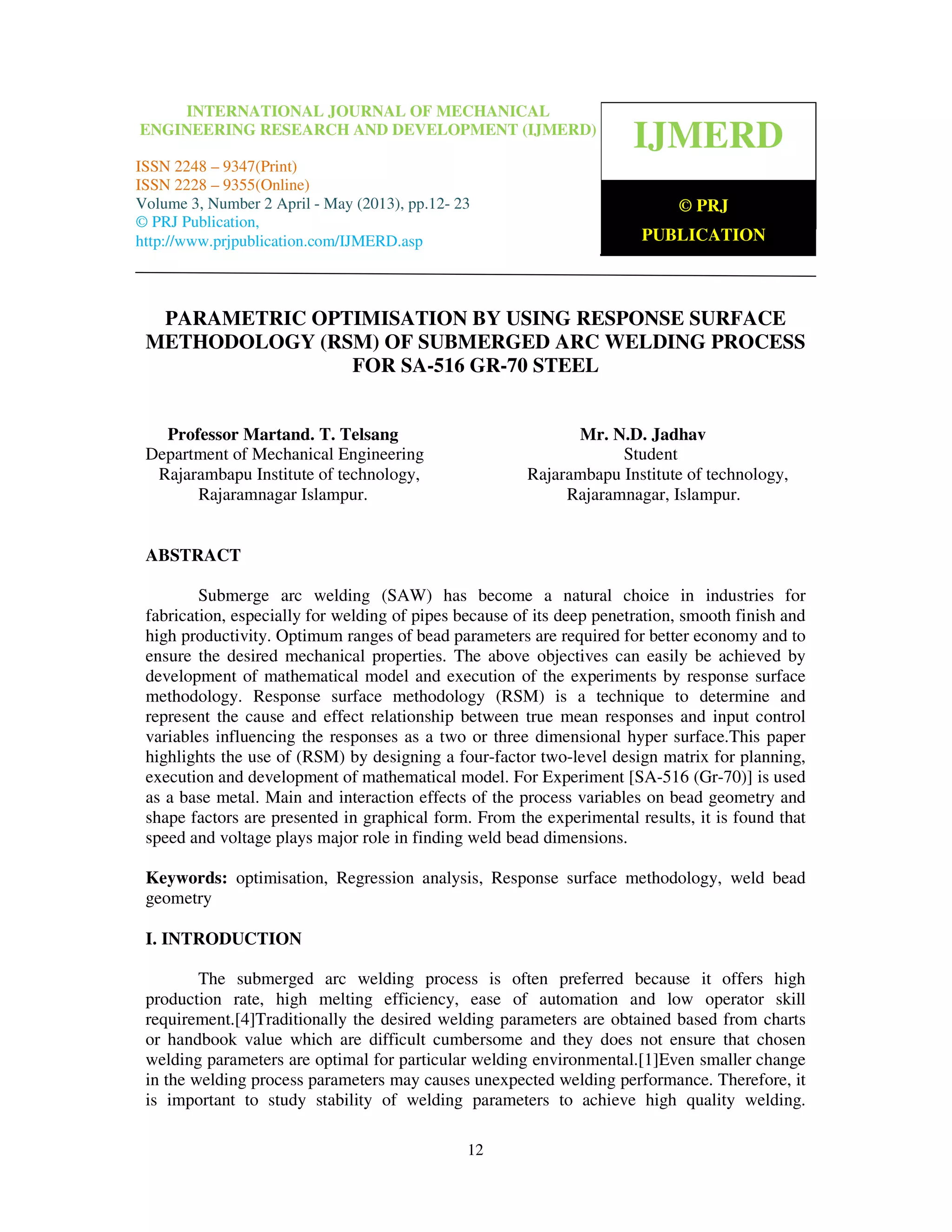 INTERNATIONAL JOURNAL OF MECHANICAL ENGINEERING RESEARCH AND DEVELOPMENT (IJMERD)

ISSN 2248 – 9347(Print)
ISSN 2228 – 9355(Online)
Volume 3, Number 2 April - May (2013), pp.12- 23
© PRJ Publication,
http://www.prjpublication.com/IJMERD.asp

IJMERD

© PRJ
PUBLICATION

PARAMETRIC OPTIMISATION BY USING RESPONSE SURFACE METHODOLOGY (RSM) OF SUBMERGED ARC WELDING PROCESS FOR SA-516 GR-70 STEEL

Professor Martand. T. Telsang
Department of Mechanical Engineering
Rajarambapu Institute of technology,
Rajaramnagar Islampur.

Mr. N.D. Jadhav
Student
Rajarambapu Institute of technology,
Rajaramnagar, Islampur.

ABSTRACT

Submerge arc welding (SAW) has become a natural choice in industries for fabrication, especially for welding of pipes because of its deep penetration, smooth finish and high productivity. Optimum ranges of bead parameters are required for better economy and to ensure the desired mechanical properties. The above objectives can easily be achieved by development of mathematical model and execution of the experiments by response surface methodology. Response surface methodology (RSM) is a technique to determine and represent the cause and effect relationship between true mean responses and input control variables influencing the responses as a two or three dimensional hyper surface.This paper highlights the use of (RSM) by designing a four-factor two-level design matrix for planning, execution and development of mathematical model. For Experiment [SA-516 (Gr-70)] is used as a base metal. Main and interaction effects of the process variables on bead geometry and shape factors are presented in graphical form. From the experimental results, it is found that speed and voltage plays major role in finding weld bead dimensions.

Keywords: optimisation, Regression analysis, Response surface methodology, weld bead geometry

I. INTRODUCTION

The submerged arc welding process is often preferred because it offers high production rate, high melting efficiency, ease of automation and low operator skill requirement.[4]Traditionally the desired welding parameters are obtained based from charts or handbook value which are difficult cumbersome and they does not ensure that chosen welding parameters are optimal for particular welding environmental.[1]Even smaller change in the welding process parameters may causes unexpected welding performance. Therefore, it is important to study stability of welding parameters to achieve high quality welding.

12